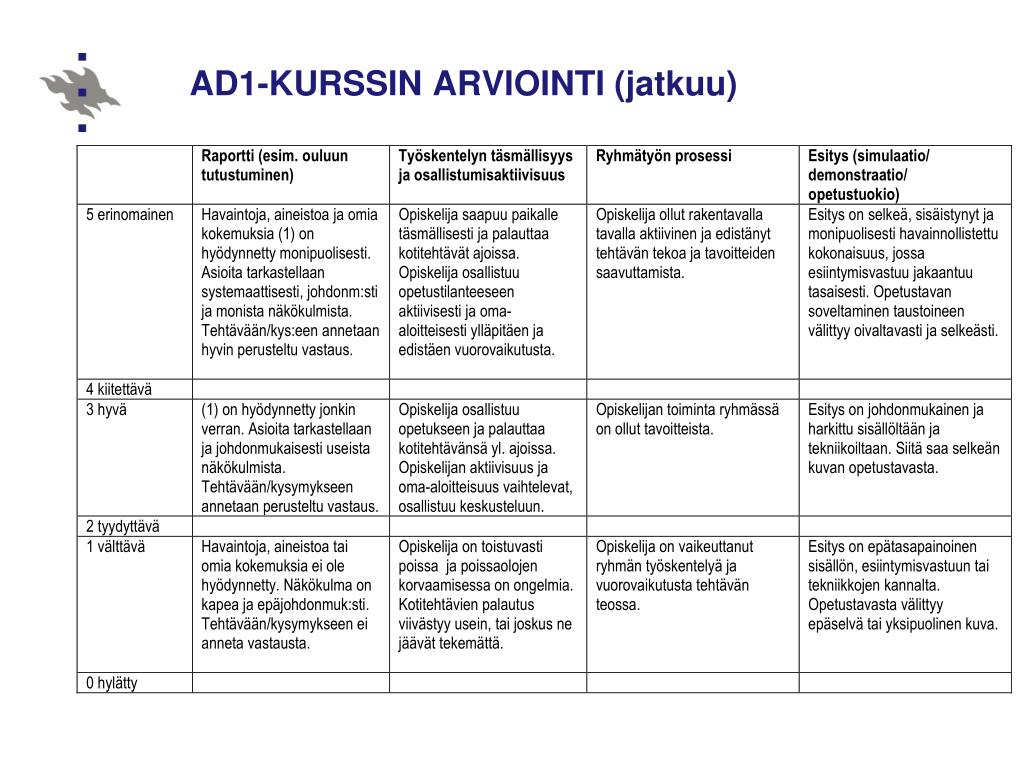 AD1-KURSSIN ARVIOINTI (jatkuu)

| | Raportti (esim. ouluun tutustuminen) | Työskentelyn täsmällisyys ja osallistumisaktiivisuus | Ryhmätyön prosessi | Esitys (simulaatio/ demonstraatio/ opetustuokio) |
|---|---|---|---|---|
| 5 erinomainen | Havaintoja, aineistoa ja omia kokemuksia (1) on hyödynnetty monipuolisesti. Asioita tarkastellaan systemaattisesti, johdonm:sti ja monista näkökulmista. Tehtävään/kys:een annetaan hyvin perusteltu vastaus. | Opiskelija saapuu paikalle täsmällisesti ja palauttaa kotitehtävät ajoissa. Opiskelija osallistuu opetustilanteeseen aktiivisesti ja oma-aloitteisesti ylläpitäen ja edistäen vuorovaikutusta. | Opiskelija ollut rakentavalla tavalla aktiivinen ja edistänyt tehtävän tekoa ja tavoitteiden saavuttamista. | Esitys on selkeä, sisäistynyt ja monipuolisesti havainnollistettu kokonaisuus, jossa esiintymisvastuu jakaantuu tasaisesti. Opetustavan soveltaminen taustoineen välittyy oivaltavasti ja selkeästi. |
| 4 kiitettävä | | | | |
| 3 hyvä | (1) on hyödynnetty jonkin verran. Asioita tarkastellaan ja johdonmukaisesti useista näkökulmista. Tehtävään/kysymykseen annetaan perusteltu vastaus. | Opiskelija osallistuu opetukseen ja palauttaa kotitehtävänsä yl. ajoissa. Opiskelijan aktiivisuus ja oma-aloitteisuus vaihtelevat, osallistuu keskusteluun. | Opiskelijan toiminta ryhmässä on ollut tavoitteista. | Esitys on johdonmukainen ja harkittu sisällöltään ja tekniikoiltaan. Siitä saa selkeän kuvan opetustavasta. |
| 2 tyydyttävä | | | | |
| 1 välttävä | Havaintoja, aineistoa tai omia kokemuksia ei ole hyödynnetty. Näkökulma on kapea ja epäjohdonmuk:sti. Tehtävään/kysymykseen ei anneta vastausta. | Opiskelija on toistuvasti poissa ja poissaolojen korvaamisessa on ongelmia. Kotitehtävien palautus viivästyy usein, tai joskus ne jäävät tekemättä. | Opiskelija on vaikeuttanut ryhmän työskentelyä ja vuorovaikutusta tehtävän teossa. | Esitys on epätasapainoinen sisällön, esiintymisvastuun tai tekniikkojen kannalta. Opetustavasta välittyy epäselvä tai yksipuolinen kuva. |
| 0 hylätty | | | | |